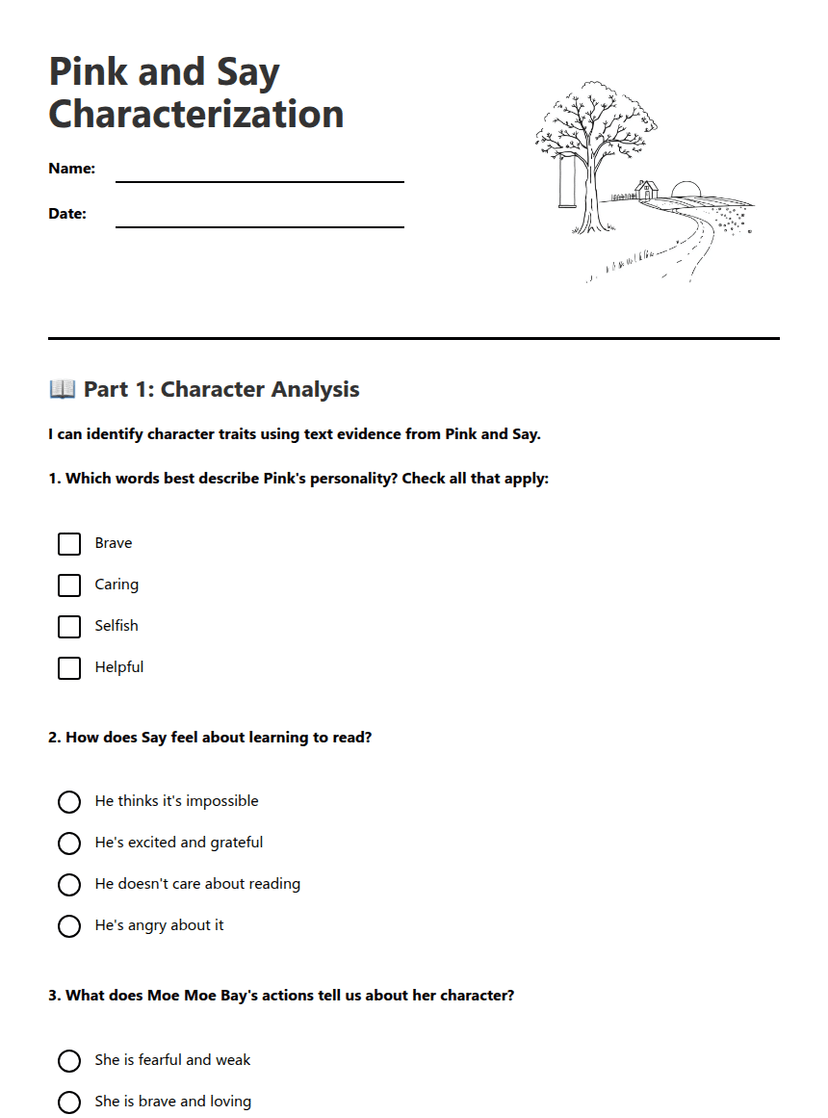 Pink and Say Characterization

Name:

Date:

📖 Part 1: Character Analysis

I can identify character traits using text evidence from Pink and Say.

1. Which words best describe Pink's personality? Check all that apply:

Brave

Caring

Selfish

Helpful

2. How does Say feel about learning to read?

He thinks it's impossible

He's excited and grateful

He doesn't care about reading

He's angry about it

3. What does Moe Moe Bay's actions tell us about her character?

She is fearful and weak

She is brave and loving